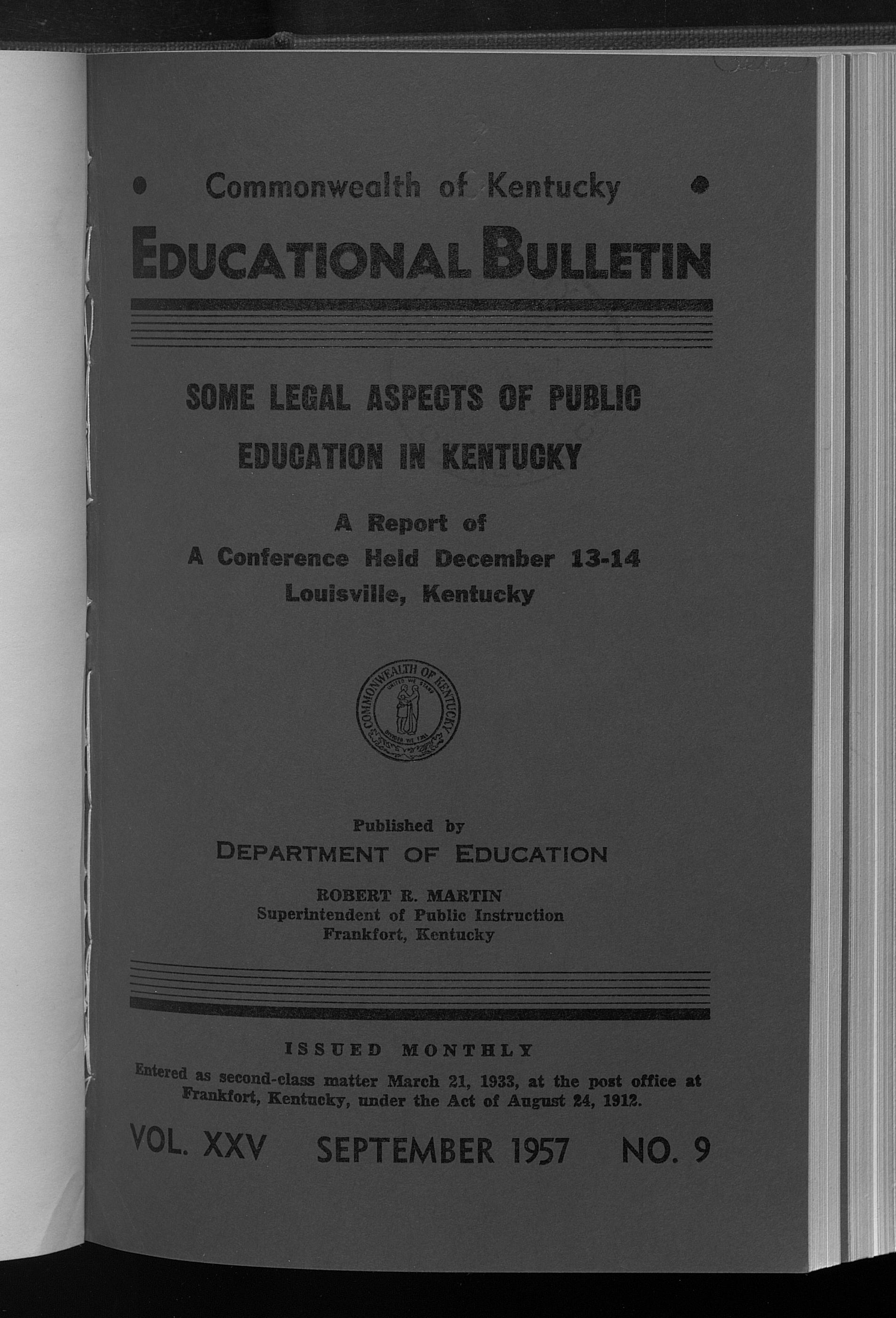 Commonwealth of Kentucky

EDUCATIONAL BULLETIN

SOME LEGAL ASPECTS OF PUBLIC EDUCATION IN KENTUCKY

A Report of
A Conference Held December 13-14
Louisville, Kentucky

COMMONWEALTH OF KENTUCKY
UNITED WE STAND
DIVIDED WE FALL

Published by
DEPARTMENT OF EDUCATION

ROBERT R. MARTIN
Superintendent of Public Instruction
Frankfort, Kentucky

ISSUED MONTHLY

Entered as second-class matter March 21, 1933, at the post office at Frankfort, Kentucky, under the Act of August 24, 1912.

VOL. XXV SEPTEMBER 1957 NO. 9